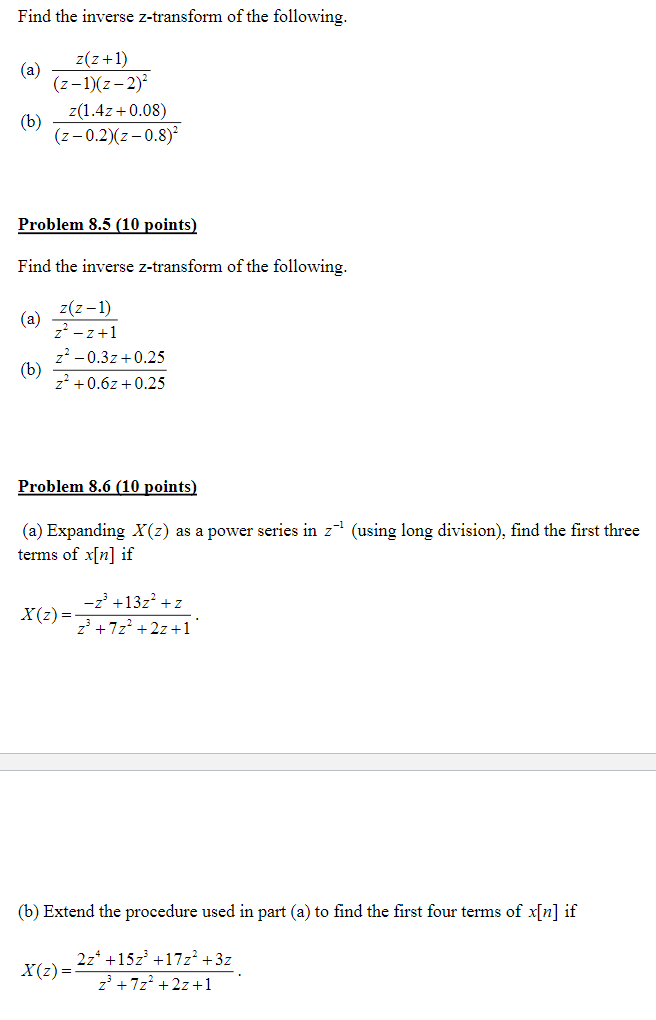 Find the inverse z-transform of the following.

(a) $\frac{z(z+1)}{(z-1)(z-2)^2}$

(b) $\frac{z(1.4z+0.08)}{(z-0.2)(z-0.8)^2}$

Problem 8.5 (10 points)

Find the inverse z-transform of the following.

(a) $\frac{z(z-1)}{z^2-z+1}$

(b) $\frac{z^2-0.3z+0.25}{z^2+0.6z+0.25}$

Problem 8.6 (10 points)

(a) Expanding $X(z)$ as a power series in $z^{-1}$ (using long division), find the first three terms of $x[n]$ if

$X(z)=\frac{-z^3+13z^2+z}{z^3+7z^2+2z+1}$.

(b) Extend the procedure used in part (a) to find the first four terms of $x[n]$ if

$X(z)=\frac{2z^4+15z^3+17z^2+3z}{z^3+7z^2+2z+1}$.